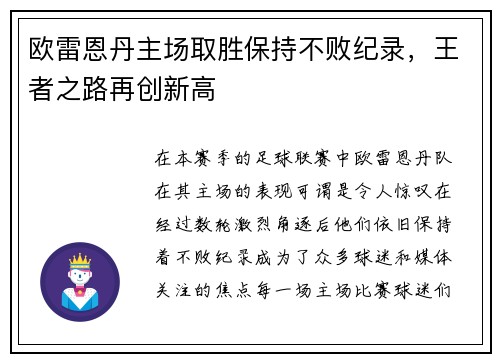 欧雷恩丹主场取胜保持不败纪录，王者之路再创新高

在本赛季的足球联赛中欧雷恩丹队在其主场的表现可谓是令人惊叹在经过数轮激烈角逐后他们依旧保持着不败纪录成为了众多球迷和媒体关注的焦点每一场主场比赛球迷们